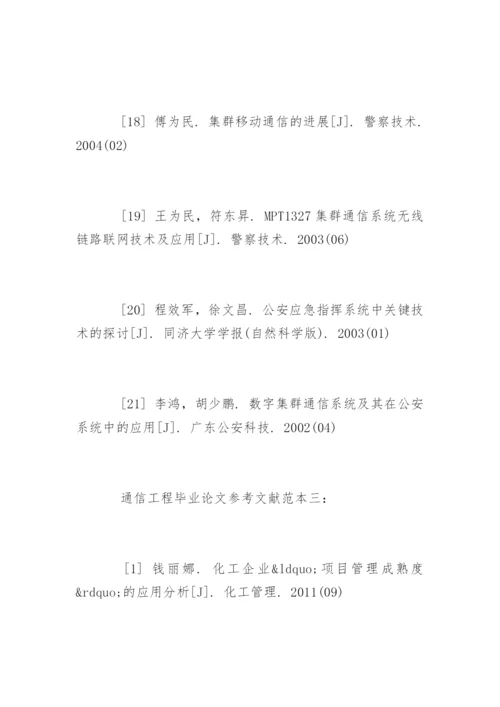 [18] 傅为民. 集群移动通信的进展[J]. 警察技术. 2004(02)

[19] 王为民, 符东昇. MPT1327 集群通信系统无线链路联网技术及应用[J]. 警察技术. 2003(06)

[20] 程效军, 徐文昌. 公安应急指挥系统中关键技术的探讨[J]. 同济大学学报(自然科学版). 2003(01)

[21] 李鸿, 胡少鹏. 数字集群通信系统及其在公安系统中的应用[J]. 广东公安科技. 2002(04)

通信工程毕业论文参考文献范本三:

[1] 钱丽娜. 化工企业&ldquo;项目管理成熟度&rdquo;的应用分析[J]. 化工管理. 2011(09)